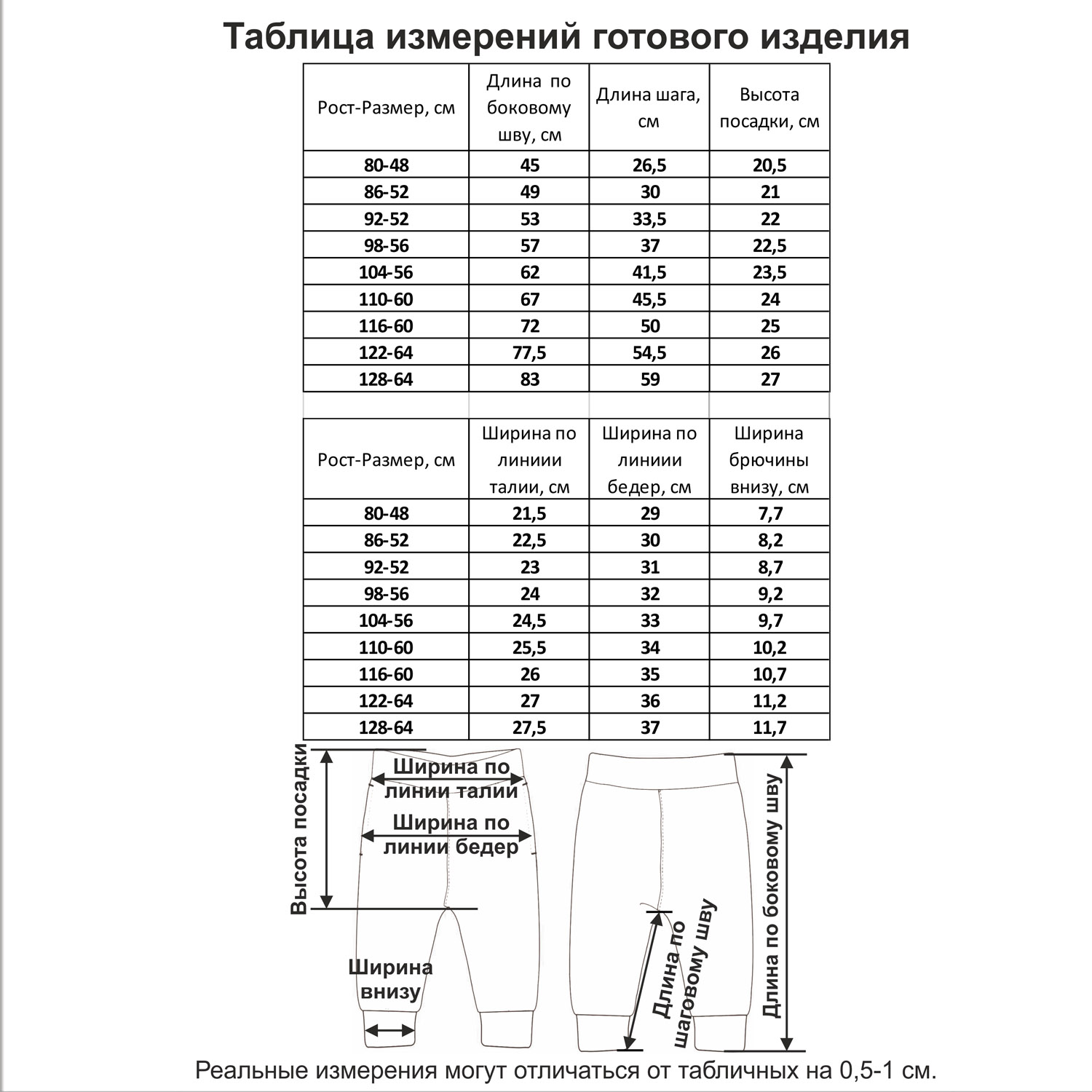 Таблица измерений готового изделия

| Рост-Размер, см | Длина по боковому шву, см | Длина шага, см | Высота посадки, см |
|---|---|---|---|
| 80-48 | 45 | 26,5 | 20,5 |
| 86-52 | 49 | 30 | 21 |
| 92-52 | 53 | 33,5 | 22 |
| 98-56 | 57 | 37 | 22,5 |
| 104-56 | 62 | 41,5 | 23,5 |
| 110-60 | 67 | 45,5 | 24 |
| 116-60 | 72 | 50 | 25 |
| 122-64 | 77,5 | 54,5 | 26 |
| 128-64 | 83 | 59 | 27 |

| Рост-Размер, см | Ширина по линиии талии, см | Ширина по линиии бедер, см | Ширина брючины внизу, см |
|---|---|---|---|
| 80-48 | 21,5 | 29 | 7,7 |
| 86-52 | 22,5 | 30 | 8,2 |
| 92-52 | 23 | 31 | 8,7 |
| 98-56 | 24 | 32 | 9,2 |
| 104-56 | 24,5 | 33 | 9,7 |
| 110-60 | 25,5 | 34 | 10,2 |
| 116-60 | 26 | 35 | 10,7 |
| 122-64 | 27 | 36 | 11,2 |
| 128-64 | 27,5 | 37 | 11,7 |

Высота посадки

Ширина по линии талии

Ширина по линии бедер

Ширина внизу

Длина по шаговому шву

Длина по боковому шву

Реальные измерения могут отличаться от табличных на 0,5-1 см.